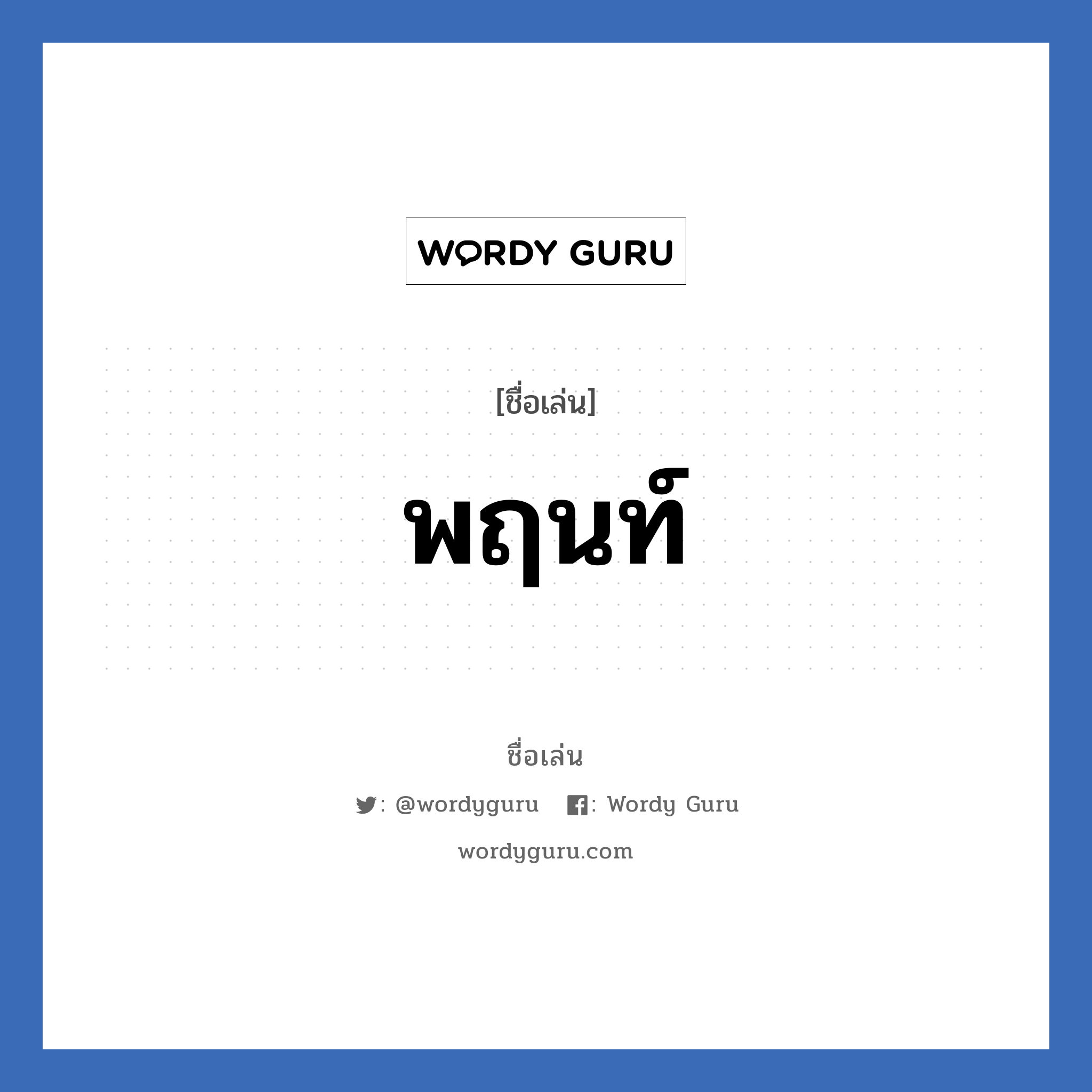 WORDY GURU

[ชื่อเล่น]

พฤนท์

ชื่อเล่น

: @wordyguru : Wordy Guru

wordyguru.com